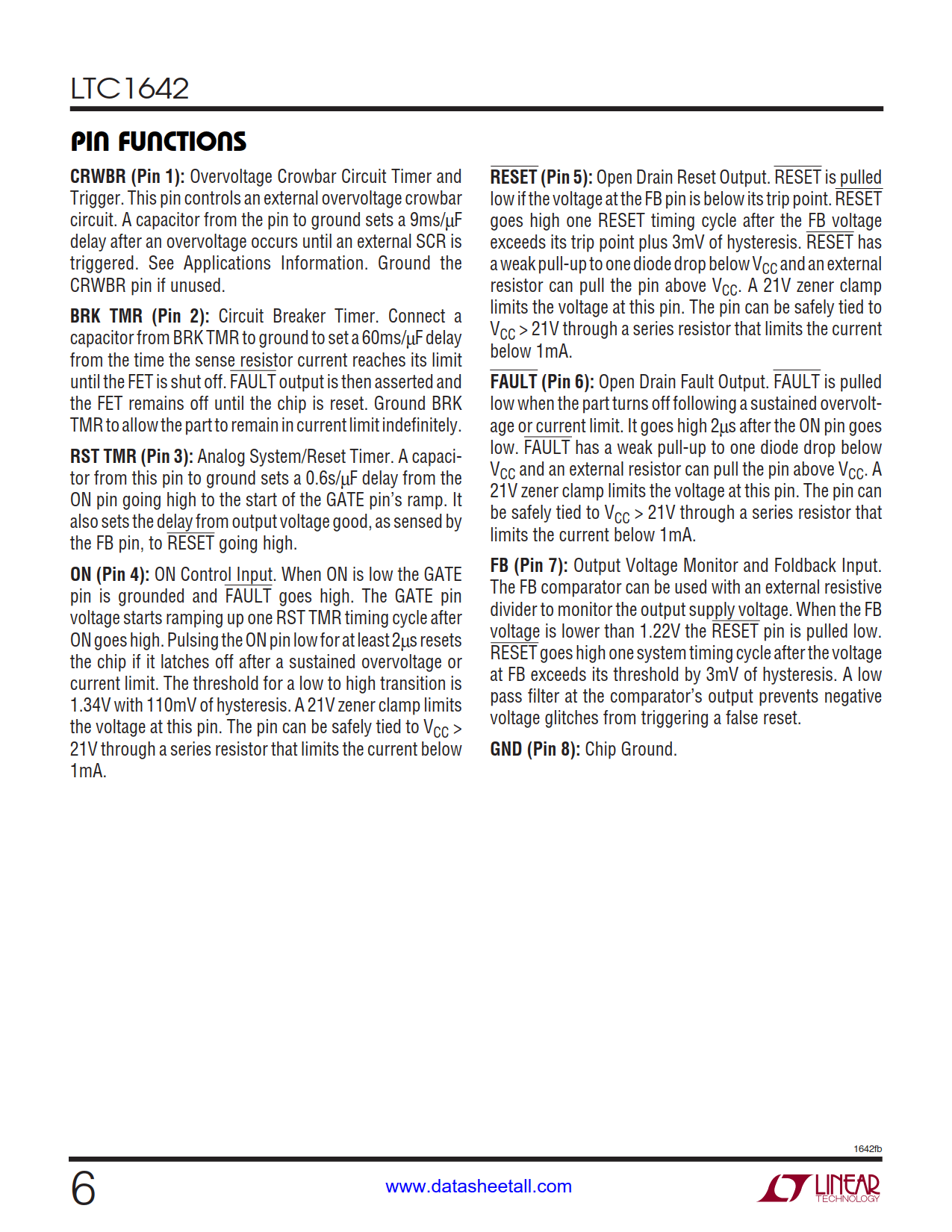 LTC1642

PIN FUNCTIONS

CRWBR (Pin 1): Overvoltage Crowbar Circuit Timer and Trigger. This pin controls an external overvoltage crowbar circuit. A capacitor from the pin to ground sets a 9ms/μF delay after an overvoltage occurs until an external SCR is triggered. See Applications Information. Ground the CRWBR pin if unused.

BRK TMR (Pin 2): Circuit Breaker Timer. Connect a capacitor from BRK TMR to ground to set a 60ms/μF delay from the time the sense resistor current reaches its limit until the FET is shut off. $\overline{FAULT}$ output is then asserted and the FET remains off until the chip is reset. Ground BRK TMR to allow the part to remain in current limit indefinitely.

RST TMR (Pin 3): Analog System/Reset Timer. A capacitor from this pin to ground sets a 0.6s/μF delay from the ON pin going high to the start of the GATE pin's ramp. It also sets the delay from output voltage good, as sensed by the FB pin, to $\overline{RESET}$ going high.

ON (Pin 4): ON Control Input. When ON is low the GATE pin is grounded and $\overline{FAULT}$ goes high. The GATE pin voltage starts ramping up one RST TMR timing cycle after ON goes high. Pulsing the ON pin low for at least 2μs resets the chip if it latches off after a sustained overvoltage or current limit. The threshold for a low to high transition is 1.34V with 110mV of hysteresis. A 21V zener clamp limits the voltage at this pin. The pin can be safely tied to $V_{CC}$ > 21V through a series resistor that limits the current below 1mA.

$\overline{RESET}$ (Pin 5): Open Drain Reset Output. $\overline{RESET}$ is pulled low if the voltage at the FB pin is below its trip point. $\overline{RESET}$ goes high one RESET timing cycle after the FB voltage exceeds its trip point plus 3mV of hysteresis. $\overline{RESET}$ has a weak pull-up to one diode drop below $V_{CC}$ and an external resistor can pull the pin above $V_{CC}$. A 21V zener clamp limits the voltage at this pin. The pin can be safely tied to $V_{CC}$ > 21V through a series resistor that limits the current below 1mA.

$\overline{FAULT}$ (Pin 6): Open Drain Fault Output. $\overline{FAULT}$ is pulled low when the part turns off following a sustained overvoltage or current limit. It goes high 2μs after the ON pin goes low. $\overline{FAULT}$ has a weak pull-up to one diode drop below $V_{CC}$ and an external resistor can pull the pin above $V_{CC}$. A 21V zener clamp limits the voltage at this pin. The pin can be safely tied to $V_{CC}$ > 21V through a series resistor that limits the current below 1mA.

FB (Pin 7): Output Voltage Monitor and Foldback Input. The FB comparator can be used with an external resistive divider to monitor the output supply voltage. When the FB voltage is lower than 1.22V the $\overline{RESET}$ pin is pulled low. $\overline{RESET}$ goes high one system timing cycle after the voltage at FB exceeds its threshold by 3mV of hysteresis. A low pass filter at the comparator's output prevents negative voltage glitches from triggering a false reset.

GND (Pin 8): Chip Ground.

1642fb

6

www.datasheetall.com

LINEAR TECHNOLOGY